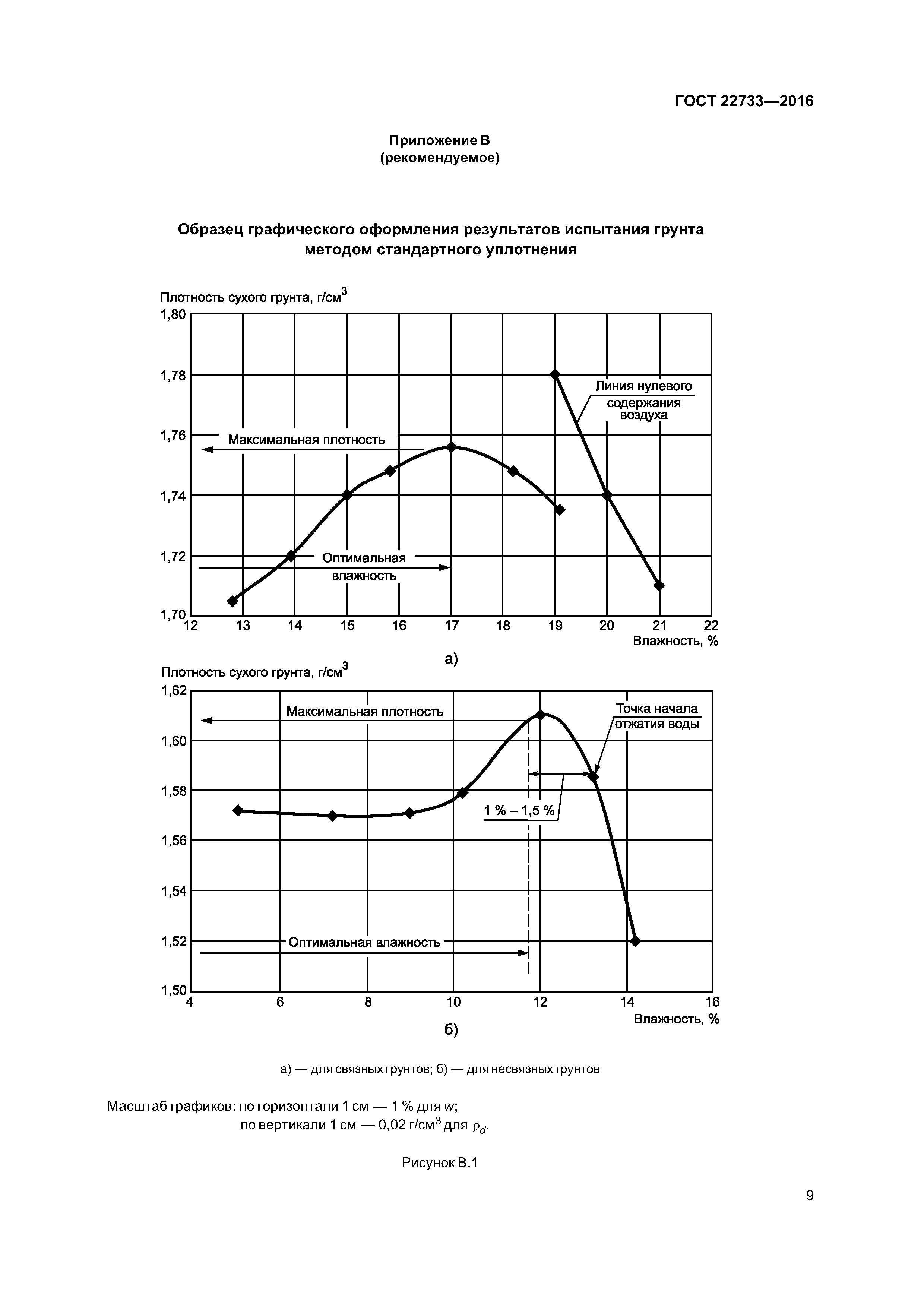 ГОСТ 22733—2016

Приложение В
(рекомендуемое)

Образец графического оформления результатов испытания грунта методом стандартного уплотнения

Плотность сухого грунта, г/см$^3$

1,80
1,78
1,76
1,74
1,72
1,70

Линия нулевого содержания воздуха

Максимальная плотность

Оптимальная влажность

12 13 14 15 16 17 18 19 20 21 22

Влажность, %

а)

Плотность сухого грунта, г/см$^3$

1,62
1,60
1,58
1,56
1,54
1,52
1,50

Максимальная плотность

Точка начала отжатия воды

1 % – 1,5 %

Оптимальная влажность

4 6 8 10 12 14 16

Влажность, %

б)

а) — для связных грунтов; б) — для несвязных грунтов

Масштаб графиков: по горизонтали 1 см — 1 % для $w$;
по вертикали 1 см — 0,02 г/см$^3$ для $\rho_d$.

Рисунок В.1

9